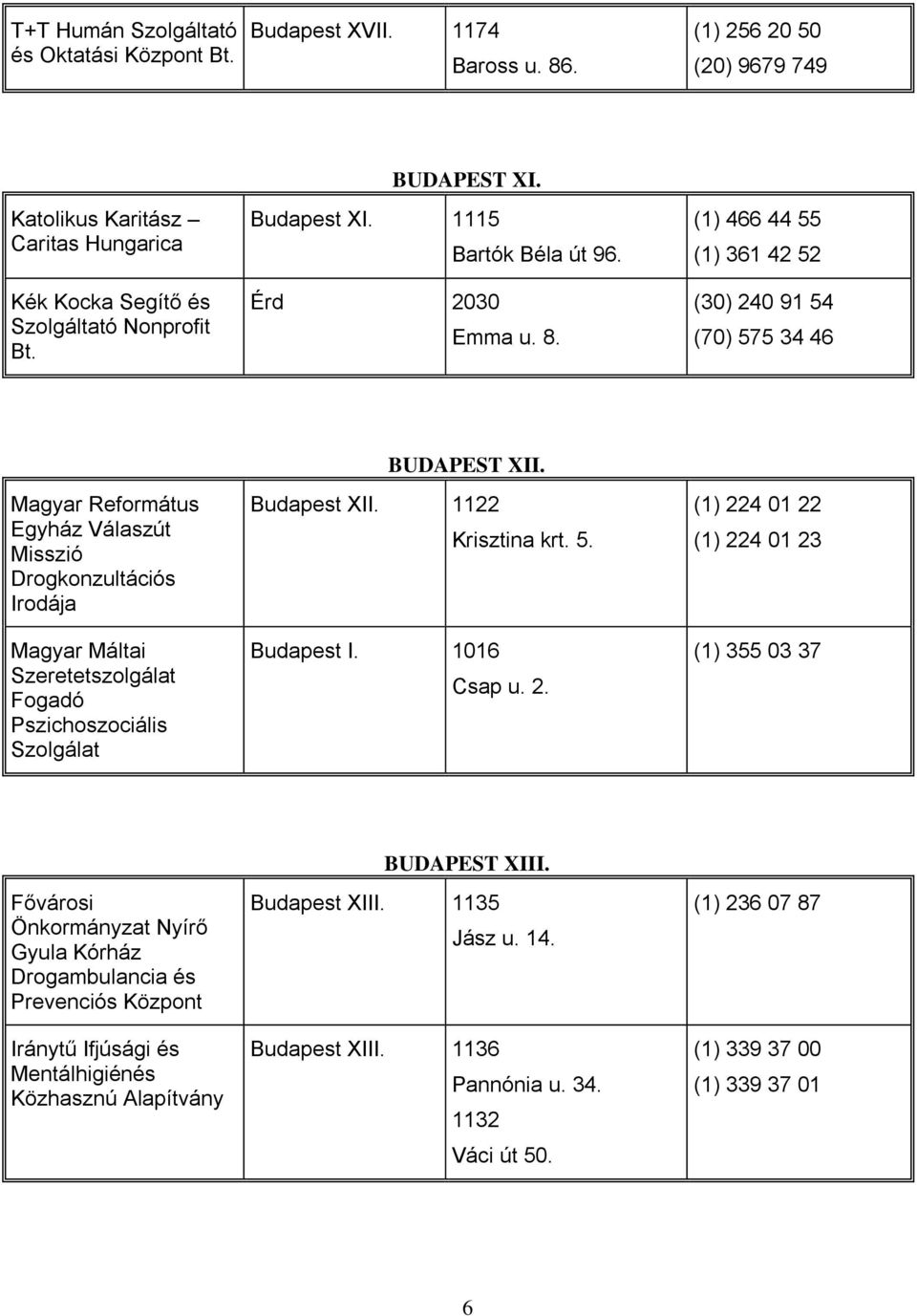 | T+T Humán Szolgáltató és Oktatási Központ Bt. | Budapest XVII. | 1174 Baross u. 86. | (1) 256 20 50 (20) 9679 749 |
|---|---|---|---|

BUDAPEST XI.

| Katolikus Karitász – Caritas Hungarica | Budapest XI. | 1115 Bartók Béla út 96. | (1) 466 44 55 (1) 361 42 52 |
|---|---|---|---|
| Kék Kocka Segítő és Szolgáltató Nonprofit Bt. | Érd | 2030 Emma u. 8. | (30) 240 91 54 (70) 575 34 46 |

BUDAPEST XII.

| Magyar Református Egyház Válaszút Misszió Drogkonzultációs Irodája | Budapest XII. | 1122 Krisztina krt. 5. | (1) 224 01 22 (1) 224 01 23 |
|---|---|---|---|
| Magyar Máltai Szeretetszolgálat Fogadó Pszichoszociális Szolgálat | Budapest I. | 1016 Csap u. 2. | (1) 355 03 37 |

BUDAPEST XIII.

| Fővárosi Önkormányzat Nyírő Gyula Kórház Drogambulancia és Prevenciós Központ | Budapest XIII. | 1135 Jász u. 14. | (1) 236 07 87 |
|---|---|---|---|
| Iránytű Ifjúsági és Mentálhigiénés Közhasznú Alapítvány | Budapest XIII. | 1136 Pannónia u. 34. 1132 Váci út 50. | (1) 339 37 00 (1) 339 37 01 |

6